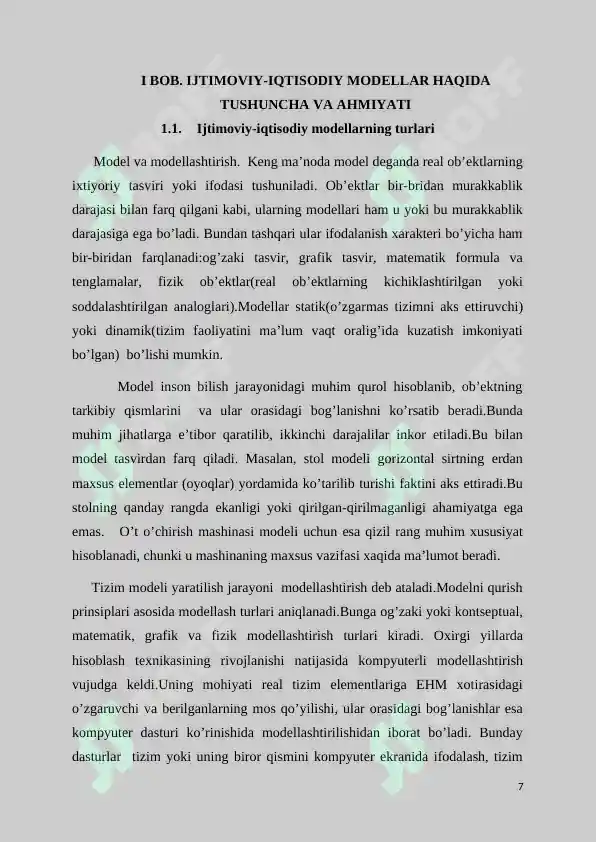 I BOB. IJTIMOVIY-IQTISODIY MODELLAR HAQIDA TUSHUNCHA VA AHMIYATI

1.1. Ijtimoviy-iqtisodiy modellarning turlari

Model va modellashtirish. Keng ma’noda model deganda real ob’ektlarning ixtiyoriy tasviri yoki ifodasi tushuniladi. Ob’ektlar bir-bridan murakkablik darajasi bilan farq qilgani kabi, ularning modellari ham u yoki bu murakkablik darajasiga ega bo’ladi. Bundan tashqari ular ifodalanish xarakteri bo’yicha ham bir-biridan farqlanadi:og’zaki tasvir, grafik tasvir, matematik formula va tenglamalar, fizik ob’ektlar(real ob’ektlarning kichiklashtirilgan yoki soddalashtirilgan analoglari).Modellar statik(o’zgarmas tizimni aks ettiruvchi) yoki dinamik(tizim faoliyatini ma’lum vaqt oralig’ida kuzatish imkoniyati bo’lgan) bo’lishi mumkin.

Model inson bilish jarayonidagi muhim qurol hisoblanib, ob’ektning tarkibiy qismlarini va ular orasidagi bog’lanishni ko’rsatib beradi.Bunda muhim jihatlarga e’tibor qaratilib, ikkinchi darajalilar inkor etiladi.Bu bilan model tasvirdan farq qiladi. Masalan, stol modeli gorizontal sirtning erdan maxsus elementlar (oyoqlar) yordamida ko’tarilib turishi faktini aks ettiradi.Bu stolning qanday rangda ekanligi yoki qirilgan-qirilmaganligi ahamiyatga ega emas. O’t o’chirish mashinasi modeli uchun esa qizil rang muhim xususiyat hisoblanadi, chunki u mashinaning maxsus vazifasi xaqida ma’lumot beradi.

Tizim modeli yaratilish jarayoni modellashtirish deb ataladi.Modelni qurish prinsiplari asosida modellash turlari aniqlanadi.Bunga og’zaki yoki kontseptual, matematik, grafik va fizik modellashtirish turlari kiradi. Oxirgi yillarda hisoblash texnikasining rivojlanishi natijasida kompyuterli modellashtirish vujudga keldi.Uning mohiyati real tizim elementlariga EHM xotirasidagi o’zgaruvchi va berilganlarning mos qo’yilishi, ular orasidagi bog’lanishlar esa kompyuter dasturi ko’rinishida modellashtirilishidan iborat bo’ladi. Bunday dasturlar tizim yoki uning biror qismini kompyuter ekranida ifodalash, tizim

7